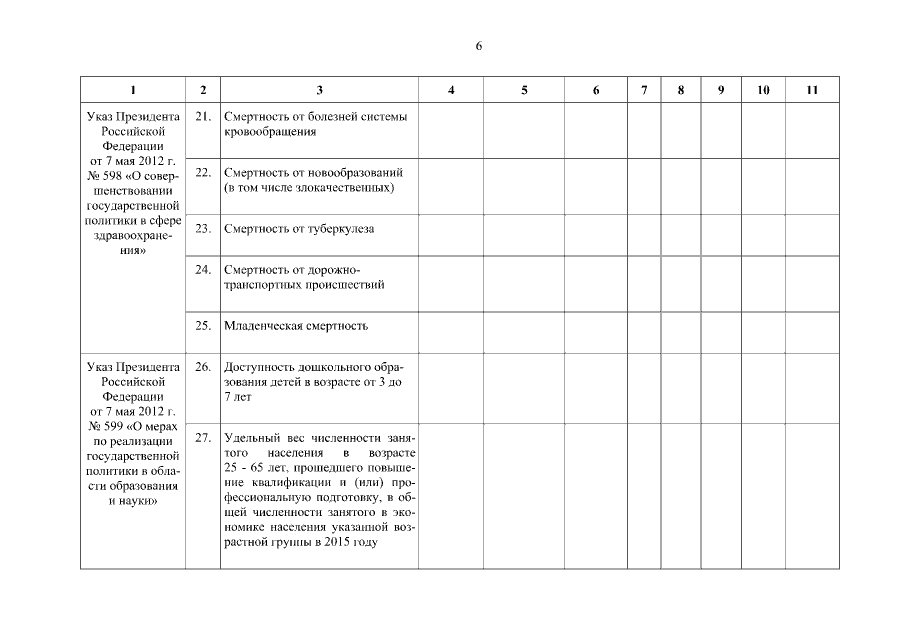 6

| 1 | 2 | 3 | 4 | 5 | 6 | 7 | 8 | 9 | 10 | 11 |
|---|---|---|---|---|---|---|---|---|---|---|
| Указ Президента Российской Федерации от 7 мая 2012 г. № 598 «О совершенствовании государственной политики в сфере здравоохранения» | 21. | Смертность от болезней системы кровообращения | | | | | | | | |
| | 22. | Смертность от новообразований (в том числе злокачественных) | | | | | | | | |
| | 23. | Смертность от туберкулеза | | | | | | | | |
| | 24. | Смертность от дорожно-транспортных происшествий | | | | | | | | |
| | 25. | Младенческая смертность | | | | | | | | |
| Указ Президента Российской Федерации от 7 мая 2012 г. № 599 «О мерах по реализации государственной политики в области образования и науки» | 26. | Доступность дошкольного образования детей в возрасте от 3 до 7 лет | | | | | | | | |
| | 27. | Удельный вес численности занятого населения в возрасте 25 - 65 лет, прошедшего повышение квалификации и (или) профессиональную подготовку, в общей численности занятого в экономике населения указанной возрастной группы в 2015 году | | | | | | | | |